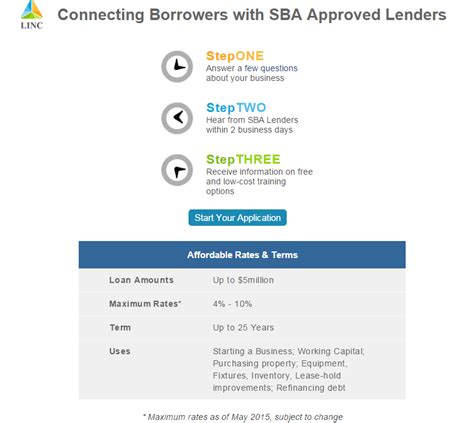 LINC

Connecting Borrowers with SBA Approved Lenders

StepONE
Answer a few questions about your business

StepTWO
Hear from SBA Lenders within 2 business days

StepTHREE
Receive information on free and low-cost training options

Start Your Application

| Affordable Rates & Terms | |
|---|---|
| Loan Amounts | Up to $5million |
| Maximum Rates* | 4% - 10% |
| Term | Up to 25 Years |
| Uses | Starting a Business; Working Capital; Purchasing property; Equipment, Fixtures, Inventory, Lease-hold improvements; Refinancing debt |

* Maximum rates as of May 2015, subject to change